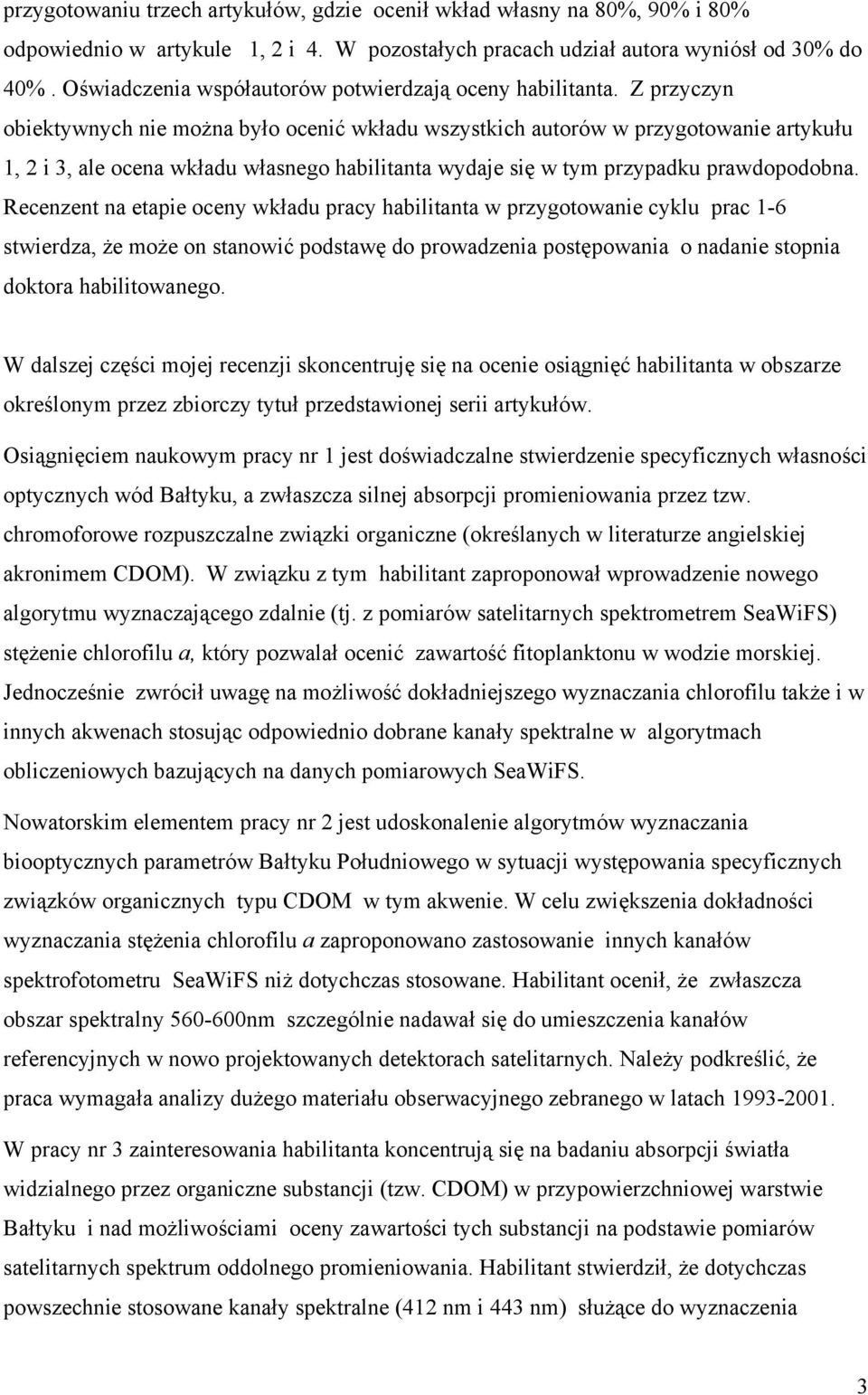 przygotowaniu trzech artykułów, gdzie ocenił wkład własny na 80%, 90% i 80% odpowiednio w artykule 1, 2 i 4. W pozostałych pracach udział autora wyniósł od 30% do 40%. Oświadczenia współautorów potwierdzają oceny habilitanta. Z przyczyn obiektywnych nie można było ocenić wkładu wszystkich autorów w przygotowanie artykułu 1, 2 i 3, ale ocena wkładu własnego habilitanta wydaje się w tym przypadku prawdopodobna. Recenzent na etapie oceny wkładu pracy habilitanta w przygotowanie cyklu prac 1-6 stwierdza, że może on stanowić podstawę do prowadzenia postępowania o nadanie stopnia doktora habilitowanego.

W dalszej części mojej recenzji skoncentruję się na ocenie osiągnięć habilitanta w obszarze określonym przez zbiorczy tytuł przedstawionej serii artykułów.

Osiągnięciem naukowym pracy nr 1 jest doświadczalne stwierdzenie specyficznych własności optycznych wód Bałtyku, a zwłaszcza silnej absorpcji promieniowania przez tzw. chromoforowe rozpuszczalne związki organiczne (określanych w literaturze angielskiej akronimem CDOM). W związku z tym habilitant zaproponował wprowadzenie nowego algorytmu wyznaczającego zdalnie (tj. z pomiarów satelitarnych spektrometrem SeaWiFS) stężenie chlorofilu a, który pozwalał ocenić zawartość fitoplanktonu w wodzie morskiej. Jednocześnie zwrócił uwagę na możliwość dokładniejszego wyznaczania chlorofilu także i w innych akwenach stosując odpowiednio dobrane kanały spektralne w algorytmach obliczeniowych bazujących na danych pomiarowych SeaWiFS.

Nowatorskim elementem pracy nr 2 jest udoskonalenie algorytmów wyznaczania biooptycznych parametrów Bałtyku Południowego w sytuacji występowania specyficznych związków organicznych typu CDOM w tym akwenie. W celu zwiększenia dokładności wyznaczania stężenia chlorofilu a zaproponowano zastosowanie innych kanałów spektrofotometru SeaWiFS niż dotychczas stosowane. Habilitant ocenił, że zwłaszcza obszar spektralny 560-600nm szczególnie nadawał się do umieszczenia kanałów referencyjnych w nowo projektowanych detektorach satelitarnych. Należy podkreślić, że praca wymagała analizy dużego materiału obserwacyjnego zebranego w latach 1993-2001.

W pracy nr 3 zainteresowania habilitanta koncentrują się na badaniu absorpcji światła widzialnego przez organiczne substancji (tzw. CDOM) w przypowierzchniowej warstwie Bałtyku i nad możliwościami oceny zawartości tych substancji na podstawie pomiarów satelitarnych spektrum oddolnego promieniowania. Habilitant stwierdził, że dotychczas powszechnie stosowane kanały spektralne (412 nm i 443 nm) służące do wyznaczenia

3